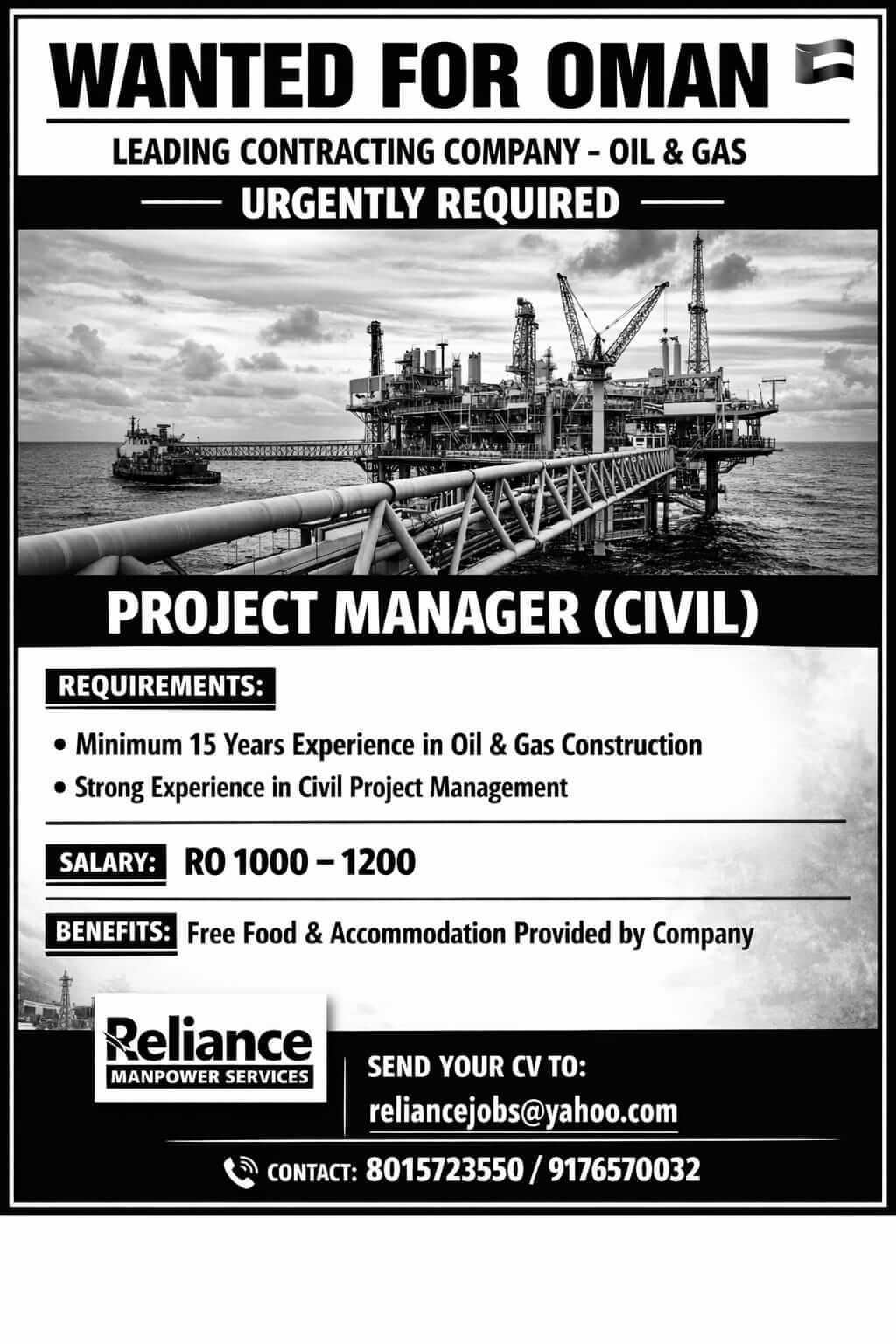 WANTED FOR OMAN

LEADING CONTRACTING COMPANY - OIL & GAS

URGENTLY REQUIRED

PROJECT MANAGER (CIVIL)

REQUIREMENTS:

• Minimum 15 Years Experience in Oil & Gas Construction
• Strong Experience in Civil Project Management

SALARY: RO 1000 – 1200

BENEFITS: Free Food & Accommodation Provided by Company

Reliance
MANPOWER SERVICES

SEND YOUR CV TO:
reliancejobs@yahoo.com

CONTACT: 8015723550 / 9176570032